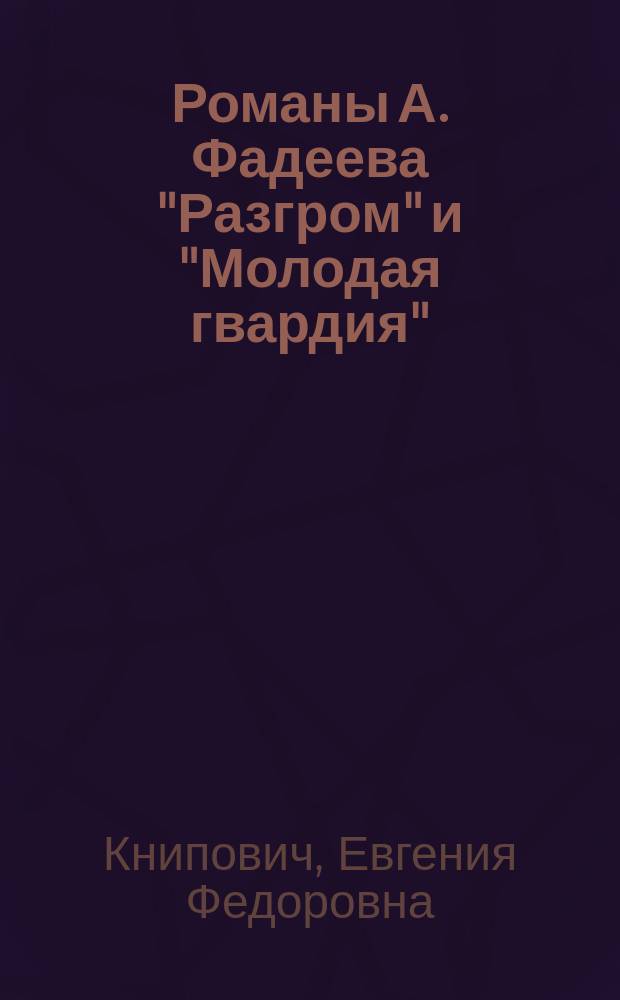 Романы А. Фадеева "Разгром" и "Молодая гвардия"

Книпович, Евгения Федоровна